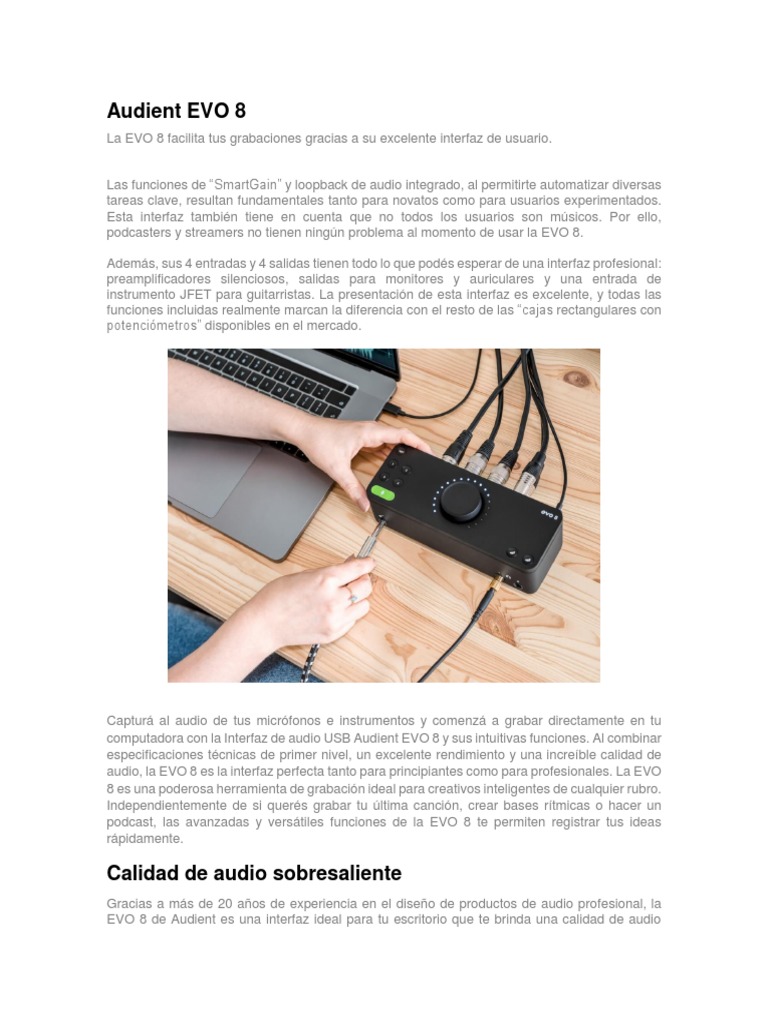 Audient EVO 8

La EVO 8 facilita tus grabaciones gracias a su excelente interfaz de usuario.

Las funciones de "SmartGain" y loopback de audio integrado, al permitirte automatizar diversas tareas clave, resultan fundamentales tanto para novatos como para usuarios experimentados. Esta interfaz también tiene en cuenta que no todos los usuarios son músicos. Por ello, podcasters y streamers no tienen ningún problema al momento de usar la EVO 8.

Además, sus 4 entradas y 4 salidas tienen todo lo que podés esperar de una interfaz profesional: preamplificadores silenciosos, salidas para monitores y auriculares y una entrada de instrumento JFET para guitarristas. La presentación de esta interfaz es excelente, y todas las funciones incluidas realmente marcan la diferencia con el resto de las "cajas rectangulares con potenciómetros" disponibles en el mercado.

EVO 8

Capturá al audio de tus micrófonos e instrumentos y comenzá a grabar directamente en tu computadora con la Interfaz de audio USB Audient EVO 8 y sus intuitivas funciones. Al combinar especificaciones técnicas de primer nivel, un excelente rendimiento y una increíble calidad de audio, la EVO 8 es la interfaz perfecta tanto para principiantes como para profesionales. La EVO 8 es una poderosa herramienta de grabación ideal para creativos inteligentes de cualquier rubro. Independientemente de si querés grabar tu última canción, crear bases rítmicas o hacer un podcast, las avanzadas y versátiles funciones de la EVO 8 te permiten registrar tus ideas rápidamente.

Calidad de audio sobresaliente

Gracias a más de 20 años de experiencia en el diseño de productos de audio profesional, la EVO 8 de Audient es una interfaz ideal para tu escritorio que te brinda una calidad de audio